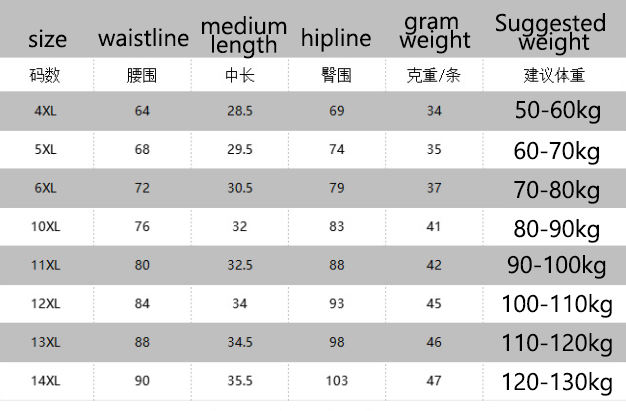 | size | waistline | medium length | hipline | gram weight | Suggested weight |
|---|---|---|---|---|---|
| 码数 | 腰围 | 中长 | 臀围 | 克重/条 | 建议体重 |
| 4XL | 64 | 28.5 | 69 | 34 | 50-60kg |
| 5XL | 68 | 29.5 | 74 | 35 | 60-70kg |
| 6XL | 72 | 30.5 | 79 | 37 | 70-80kg |
| 10XL | 76 | 32 | 83 | 41 | 80-90kg |
| 11XL | 80 | 32.5 | 88 | 42 | 90-100kg |
| 12XL | 84 | 34 | 93 | 45 | 100-110kg |
| 13XL | 88 | 34.5 | 98 | 46 | 110-120kg |
| 14XL | 90 | 35.5 | 103 | 47 | 120-130kg |